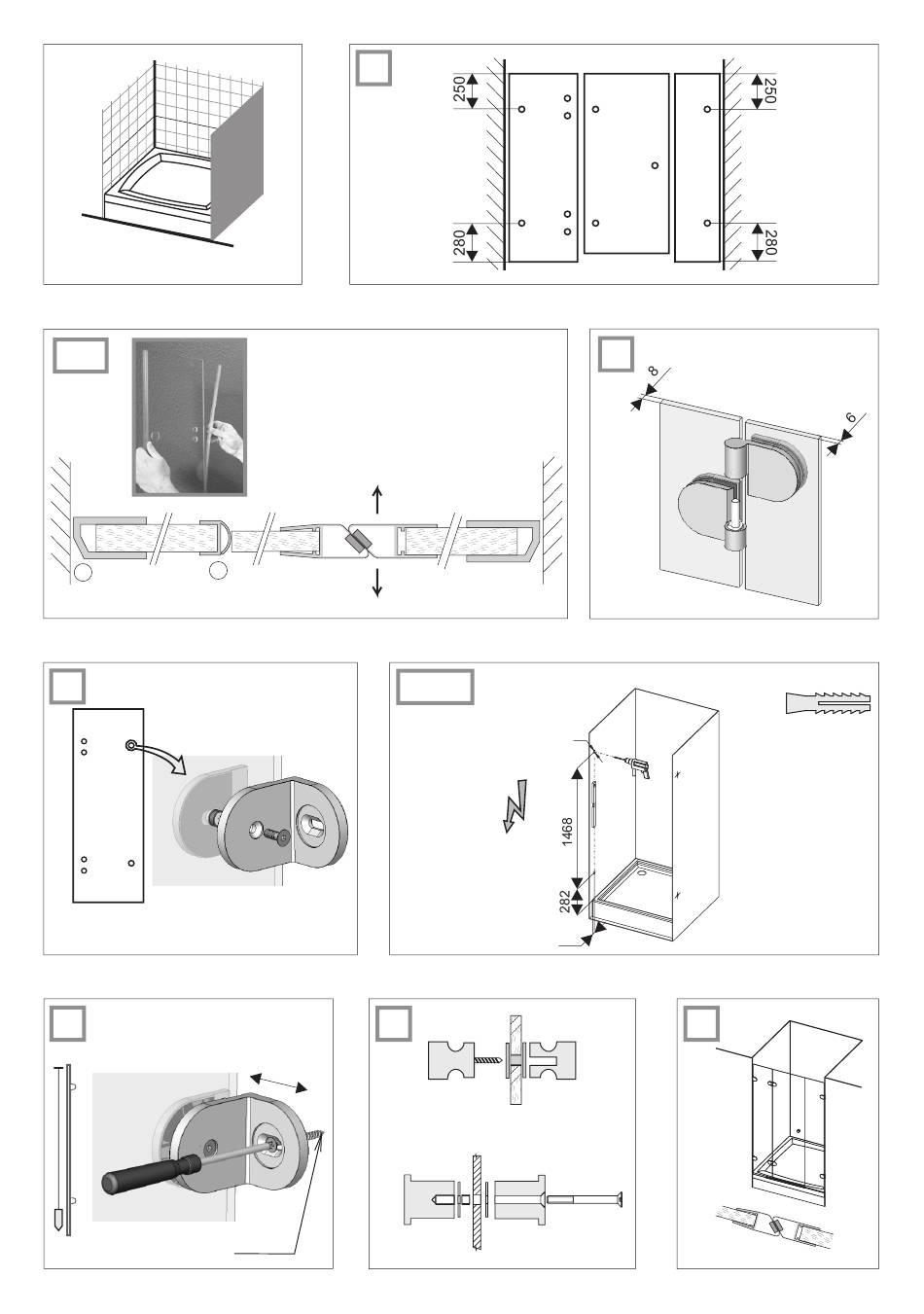 250
250
280
280

8
6

1468
282